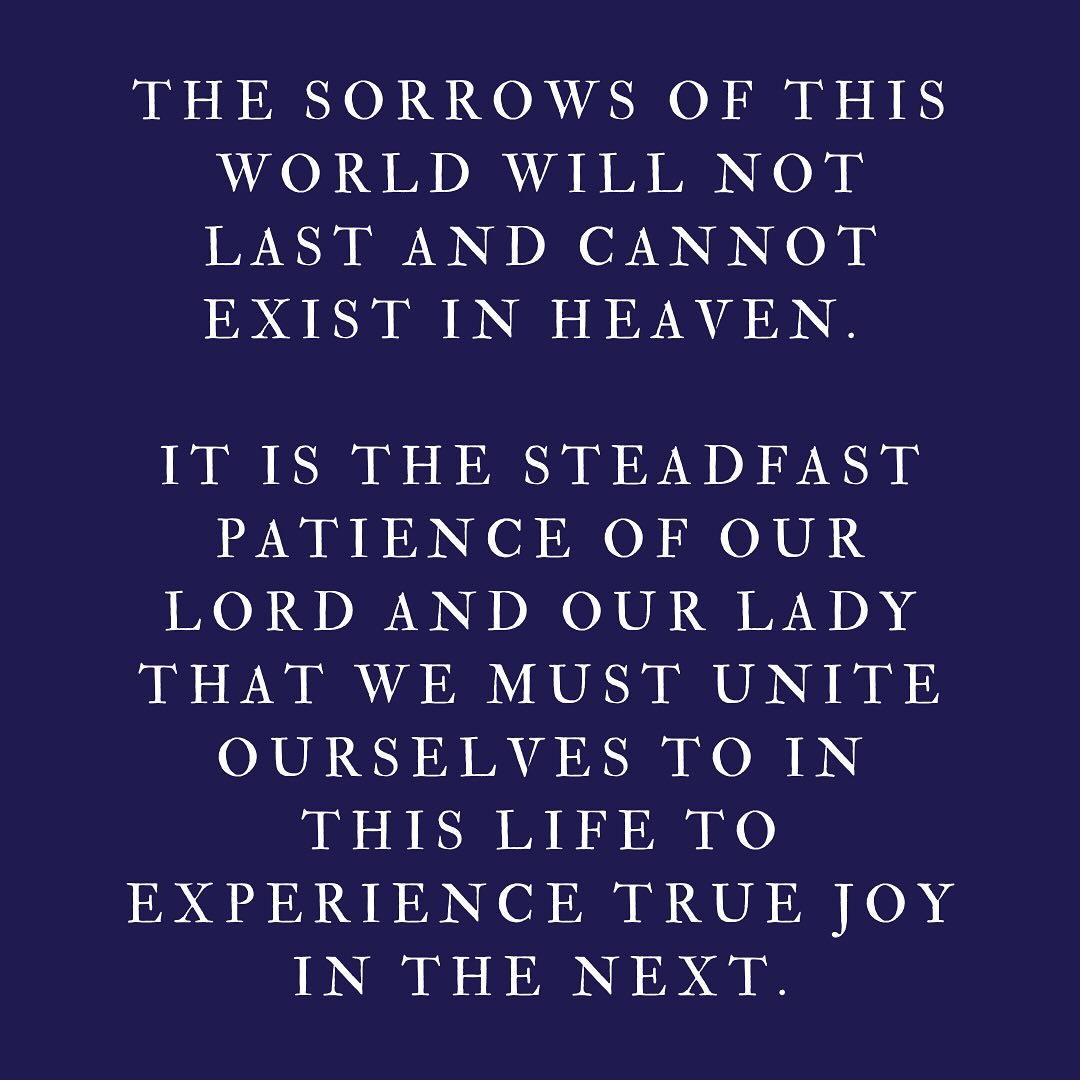 THE SORROWS OF THIS WORLD WILL NOT LAST AND CANNOT EXIST IN HEAVEN.

IT IS THE STEADFAST PATIENCE OF OUR LORD AND OUR LADY THAT WE MUST UNITE OURSELVES TO IN THIS LIFE TO EXPERIENCE TRUE JOY IN THE NEXT.